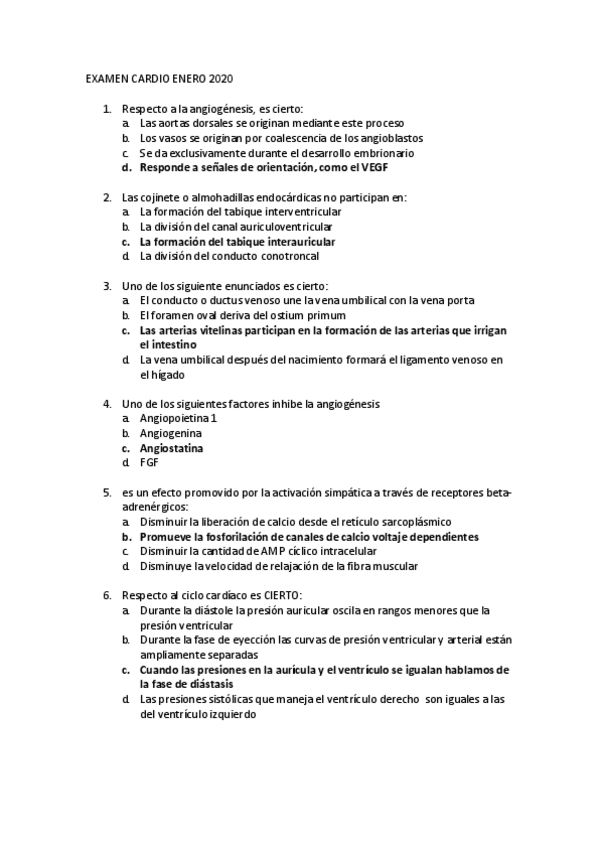 EXAMEN CARDIO ENERO 2020

1. Respecto a la angiogénesis, es cierto:
a. Las aortas dorsales se originan mediante este proceso
b. Los vasos se originan por coalescencia de los angioblastos
c. Se da exclusivamente durante el desarrollo embrionario
d. Responde a señales de orientación, como el VEGF

2. Las cojinete o almohadillas endocárdicas no participan en:
a. La formación del tabique interventricular
b. La división del canal auriculoventricular
c. La formación del tabique interauricular
d. La división del conducto conotroncal

3. Uno de los siguiente enunciados es cierto:
a. El conducto o ductus venoso une la vena umbilical con la vena porta
b. El foramen oval deriva del ostium primum
c. Las arterias vitelinas participan en la formación de las arterias que irrigan el intestino
d. La vena umbilical después del nacimiento formará el ligamento venoso en el hígado

4. Uno de los siguientes factores inhibe la angiogénesis
a. Angiopoietina 1
b. Angiogenina
c. Angiostatina
d. FGF

5. es un efecto promovido por la activación simpática a través de receptores beta-adrenérgicos:
a. Disminuir la liberación de calcio desde el retículo sarcoplásmico
b. Promueve la fosforilación de canales de calcio voltaje dependientes
c. Disminuir la cantidad de AMP cíclico intracelular
d. Disminuye la velocidad de relajación de la fibra muscular

6. Respecto al ciclo cardíaco es CIERTO:
a. Durante la diástole la presión auricular oscila en rangos menores que la presión ventricular
b. Durante la fase de eyección las curvas de presión ventricular y arterial están ampliamente separadas
c. Cuando las presiones en la aurícula y el ventrículo se igualan hablamos de la fase de diástasis
d. Las presiones sistólicas que maneja el ventrículo derecho son iguales a las del ventrículo izquierdo